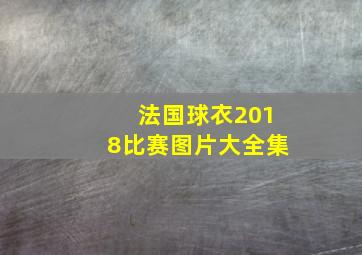 法国球衣2018比赛图片大全集